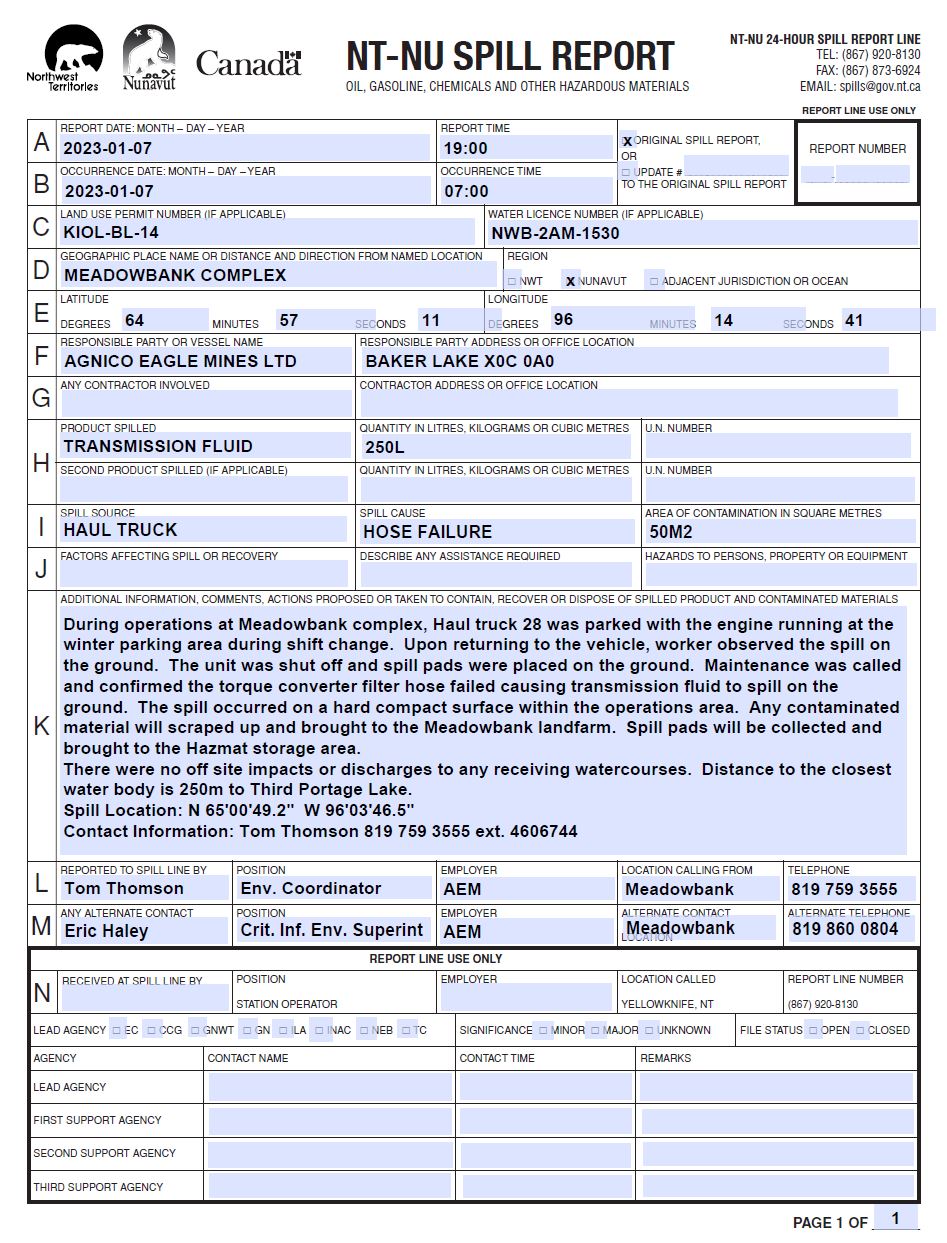 Northwest Territories
Nunavut
Canada

NT-NU SPILL REPORT
OIL, GASOLINE, CHEMICALS AND OTHER HAZARDOUS MATERIALS

NT-NU 24-HOUR SPILL REPORT LINE
TEL: (867) 920-8130
FAX: (867) 873-6924
EMAIL: spills@gov.nt.ca

REPORT LINE USE ONLY

A
REPORT DATE: MONTH – DAY – YEAR
2023-01-07
REPORT TIME
19:00
x ORIGINAL SPILL REPORT,
OR
☐ UPDATE #
TO THE ORIGINAL SPILL REPORT
REPORT NUMBER

B
OCCURRENCE DATE: MONTH – DAY – YEAR
2023-01-07
OCCURRENCE TIME
07:00

C
LAND USE PERMIT NUMBER (IF APPLICABLE)
KIOL-BL-14
WATER LICENCE NUMBER (IF APPLICABLE)
NWB-2AM-1530

D
GEOGRAPHIC PLACE NAME OR DISTANCE AND DIRECTION FROM NAMED LOCATION
MEADOWBANK COMPLEX
REGION
☐ NWT x NUNAVUT ☐ ADJACENT JURISDICTION OR OCEAN

E
LATITUDE
DEGREES 64 MINUTES 57 SECONDS 11
LONGITUDE
DEGREES 96 MINUTES 14 SECONDS 41

F
RESPONSIBLE PARTY OR VESSEL NAME
AGNICO EAGLE MINES LTD
RESPONSIBLE PARTY ADDRESS OR OFFICE LOCATION
BAKER LAKE X0C 0A0

G
ANY CONTRACTOR INVOLVED
CONTRACTOR ADDRESS OR OFFICE LOCATION

H
PRODUCT SPILLED
TRANSMISSION FLUID
QUANTITY IN LITRES, KILOGRAMS OR CUBIC METRES
250L
U.N. NUMBER
SECOND PRODUCT SPILLED (IF APPLICABLE)
QUANTITY IN LITRES, KILOGRAMS OR CUBIC METRES
U.N. NUMBER

I
SPILL SOURCE
HAUL TRUCK
SPILL CAUSE
HOSE FAILURE
AREA OF CONTAMINATION IN SQUARE METRES
50M2

J
FACTORS AFFECTING SPILL OR RECOVERY
DESCRIBE ANY ASSISTANCE REQUIRED
HAZARDS TO PERSONS, PROPERTY OR EQUIPMENT

K
ADDITIONAL INFORMATION, COMMENTS, ACTIONS PROPOSED OR TAKEN TO CONTAIN, RECOVER OR DISPOSE OF SPILLED PRODUCT AND CONTAMINATED MATERIALS
During operations at Meadowbank complex, Haul truck 28 was parked with the engine running at the winter parking area during shift change. Upon returning to the vehicle, worker observed the spill on the ground. The unit was shut off and spill pads were placed on the ground. Maintenance was called and confirmed the torque converter filter hose failed causing transmission fluid to spill on the ground. The spill occurred on a hard compact surface within the operations area. Any contaminated material will scraped up and brought to the Meadowbank landfarm. Spill pads will be collected and brought to the Hazmat storage area.
There were no off site impacts or discharges to any receiving watercourses. Distance to the closest water body is 250m to Third Portage Lake.
Spill Location: N 65'00'49.2" W 96'03'46.5"
Contact Information: Tom Thomson 819 759 3555 ext. 4606744

L
REPORTED TO SPILL LINE BY
Tom Thomson
POSITION
Env. Coordinator
EMPLOYER
AEM
LOCATION CALLING FROM
Meadowbank
TELEPHONE
819 759 3555

M
ANY ALTERNATE CONTACT
Eric Haley
POSITION
Crit. Inf. Env. Superint
EMPLOYER
AEM
ALTERNATE CONTACT LOCATION
Meadowbank
ALTERNATE TELEPHONE
819 860 0804

REPORT LINE USE ONLY

N
RECEIVED AT SPILL LINE BY
POSITION
STATION OPERATOR
EMPLOYER
LOCATION CALLED
YELLOWKNIFE, NT
REPORT LINE NUMBER
(867) 920-8130

LEAD AGENCY ☐ EC ☐ CCG ☐ GNWT ☐ GN ☐ ILA ☐ INAC ☐ NEB ☐ TC
SIGNIFICANCE ☐ MINOR ☐ MAJOR ☐ UNKNOWN
FILE STATUS ☐ OPEN ☐ CLOSED

| AGENCY | CONTACT NAME | CONTACT TIME | REMARKS |
|---|---|---|---|
| LEAD AGENCY | | | |
| FIRST SUPPORT AGENCY | | | |
| SECOND SUPPORT AGENCY | | | |
| THIRD SUPPORT AGENCY | | | |

PAGE 1 OF 1